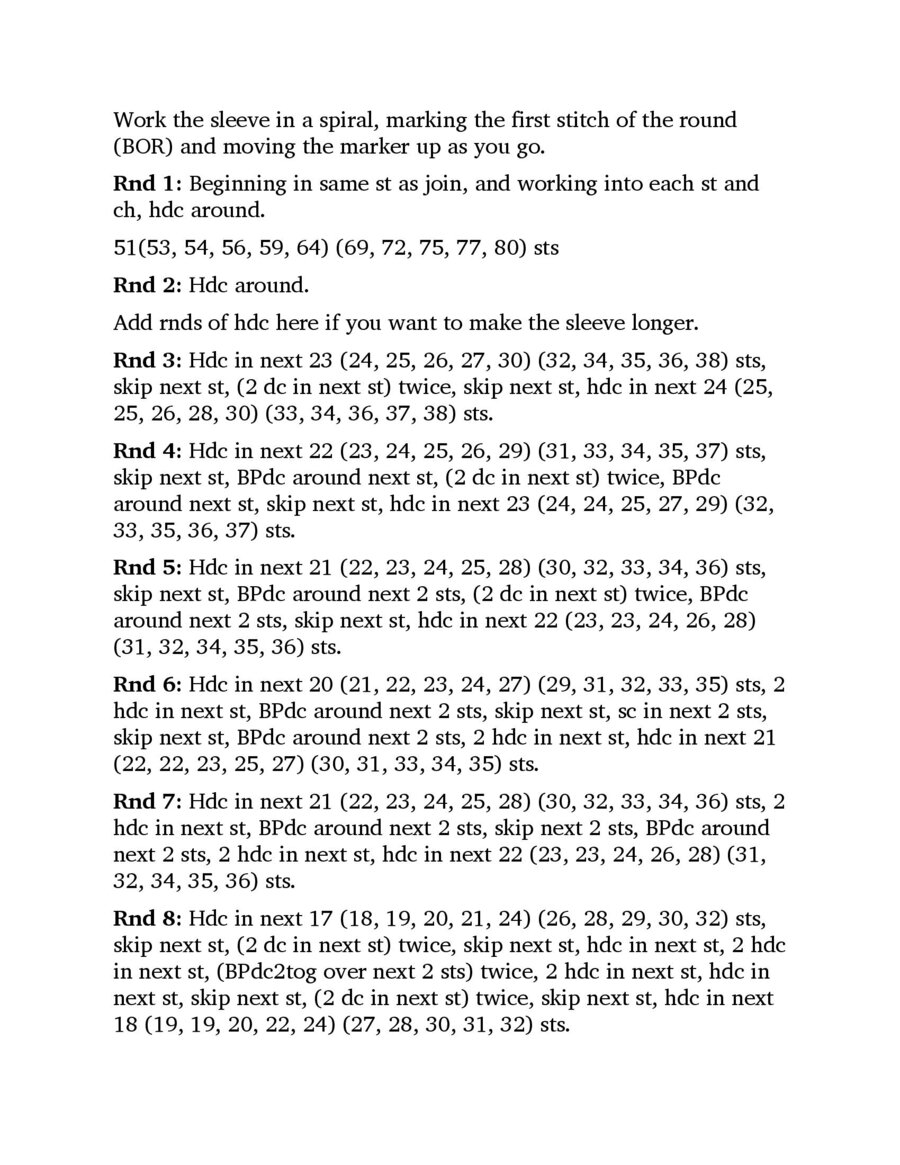 Work the sleeve in a spiral, marking the first stitch of the round (BOR) and moving the marker up as you go.

Rnd 1: Beginning in same st as join, and working into each st and ch, hdc around.

51(53, 54, 56, 59, 64) (69, 72, 75, 77, 80) sts

Rnd 2: Hdc around.

Add rnds of hdc here if you want to make the sleeve longer.

Rnd 3: Hdc in next 23 (24, 25, 26, 27, 30) (32, 34, 35, 36, 38) sts, skip next st, (2 dc in next st) twice, skip next st, hdc in next 24 (25, 25, 26, 28, 30) (33, 34, 36, 37, 38) sts.

Rnd 4: Hdc in next 22 (23, 24, 25, 26, 29) (31, 33, 34, 35, 37) sts, skip next st, BPdc around next st, (2 dc in next st) twice, BPdc around next st, skip next st, hdc in next 23 (24, 24, 25, 27, 29) (32, 33, 35, 36, 37) sts.

Rnd 5: Hdc in next 21 (22, 23, 24, 25, 28) (30, 32, 33, 34, 36) sts, skip next st, BPdc around next 2 sts, (2 dc in next st) twice, BPdc around next 2 sts, skip next st, hdc in next 22 (23, 23, 24, 26, 28) (31, 32, 34, 35, 36) sts.

Rnd 6: Hdc in next 20 (21, 22, 23, 24, 27) (29, 31, 32, 33, 35) sts, 2 hdc in next st, BPdc around next 2 sts, skip next st, sc in next 2 sts, skip next st, BPdc around next 2 sts, 2 hdc in next st, hdc in next 21 (22, 22, 23, 25, 27) (30, 31, 33, 34, 35) sts.

Rnd 7: Hdc in next 21 (22, 23, 24, 25, 28) (30, 32, 33, 34, 36) sts, 2 hdc in next st, BPdc around next 2 sts, skip next 2 sts, BPdc around next 2 sts, 2 hdc in next st, hdc in next 22 (23, 23, 24, 26, 28) (31, 32, 34, 35, 36) sts.

Rnd 8: Hdc in next 17 (18, 19, 20, 21, 24) (26, 28, 29, 30, 32) sts, skip next st, (2 dc in next st) twice, skip next st, hdc in next st, 2 hdc in next st, (BPdc2tog over next 2 sts) twice, 2 hdc in next st, hdc in next st, skip next st, (2 dc in next st) twice, skip next st, hdc in next 18 (19, 19, 20, 22, 24) (27, 28, 30, 31, 32) sts.